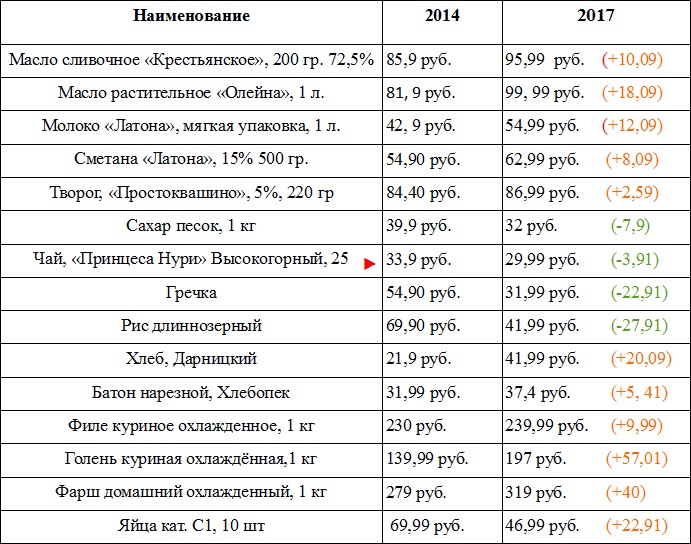 | Наименование | 2014 | 2017 |
|---|---|---|
| Масло сливочное «Крестьянское», 200 гр. 72,5% | 85,9 руб. | 95,99 руб. (+10,09) |
| Масло растительное «Олейна», 1 л. | 81, 9 руб. | 99, 99 руб. (+18,09) |
| Молоко «Латона», мягкая упаковка, 1 л. | 42, 9 руб. | 54,99 руб. (+12,09) |
| Сметана «Латона», 15% 500 гр. | 54,90 руб. | 62,99 руб. (+8,09) |
| Творог, «Простоквашино», 5%, 220 гр | 84,40 руб. | 86,99 руб. (+2,59) |
| Сахар песок, 1 кг | 39,9 руб. | 32 руб. (-7,9) |
| Чай, «Принцеса Нури» Высокогорный, 25 | 33,9 руб. | 29,99 руб. (-3,91) |
| Гречка | 54,90 руб. | 31,99 руб. (-22,91) |
| Рис длиннозерный | 69,90 руб. | 41,99 руб. (-27,91) |
| Хлеб, Дарницкий | 21,9 руб. | 41,99 руб. (+20,09) |
| Батон нарезной, Хлебопек | 31,99 руб. | 37,4 руб. (+5, 41) |
| Филе куриное охлажденное, 1 кг | 230 руб. | 239,99 руб. (+9,99) |
| Голень куриная охлаждённая,1 кг | 139,99 руб. | 197 руб. (+57,01) |
| Фарш домашний охлажденный, 1 кг | 279 руб. | 319 руб. (+40) |
| Яйца кат. С1, 10 шт | 69,99 руб. | 46,99 руб. (+22,91) |